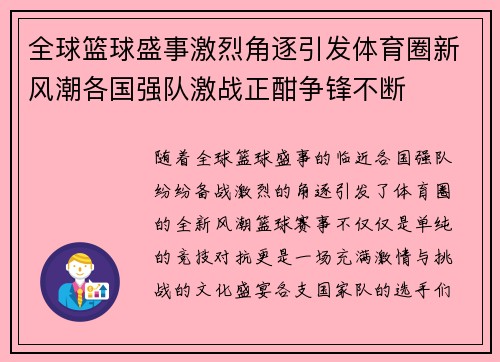 全球篮球盛事激烈角逐引发体育圈新风潮各国强队激战正酣争锋不断

随着全球篮球盛事的临近各国强队纷纷备战激烈的角逐引发了体育圈的全新风潮篮球赛事不仅仅是单纯的竞技对抗更是一场充满激情与挑战的文化盛宴各支国家队的选手们